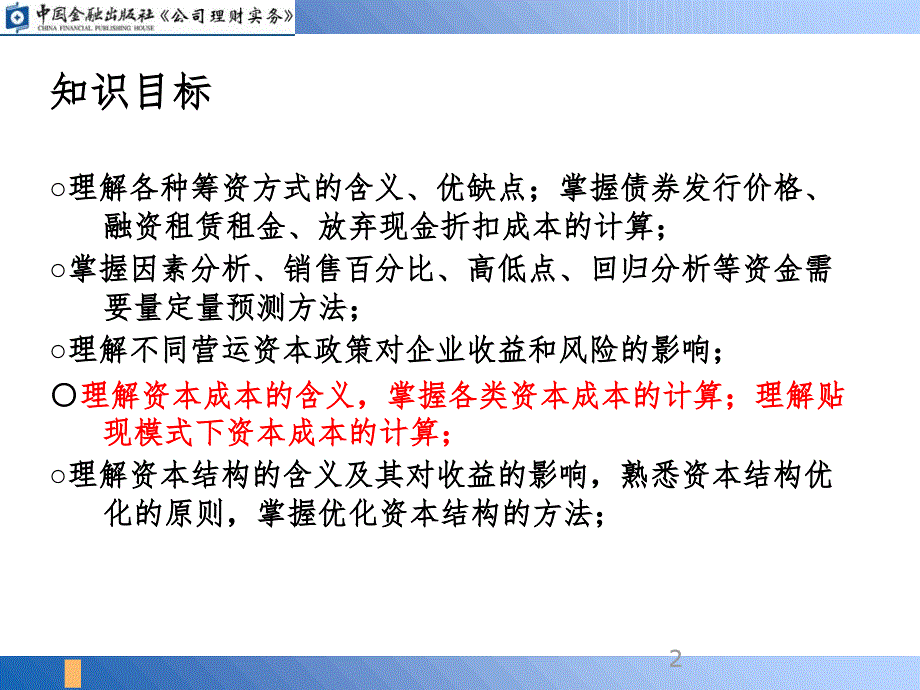 中国金融出版社《公司理财实务》
CHINA FINANCIAL PUBLISHING HOUSE

知识目标

○理解各种筹资方式的含义、优缺点；掌握债券发行价格、融资租赁租金、放弃现金折扣成本的计算；

○掌握因素分析、销售百分比、高低点、回归分析等资金需要量定量预测方法；

○理解不同营运资本政策对企业收益和风险的影响；

○理解资本成本的含义，掌握各类资本成本的计算；理解贴现模式下资本成本的计算；

○理解资本结构的含义及其对收益的影响，熟悉资本结构优化的原则，掌握优化资本结构的方法；

2